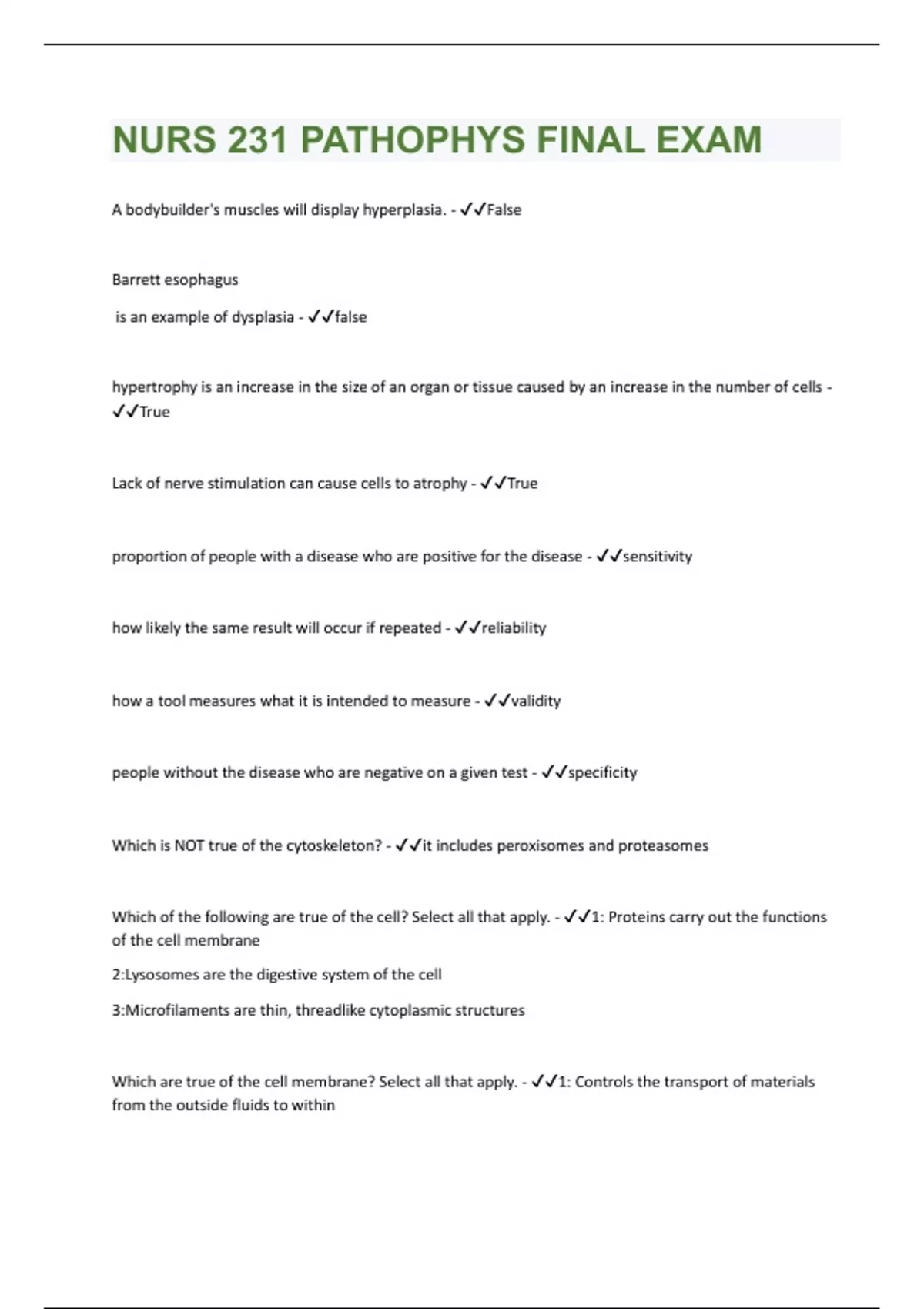 NURS 231 PATHOPHYS FINAL EXAM

A bodybuilder's muscles will display hyperplasia. - ✓✓False

Barrett esophagus

is an example of dysplasia - ✓✓false

hypertrophy is an increase in the size of an organ or tissue caused by an increase in the number of cells - ✓✓True

Lack of nerve stimulation can cause cells to atrophy - ✓✓True

proportion of people with a disease who are positive for the disease - ✓✓sensitivity

how likely the same result will occur if repeated - ✓✓reliability

how a tool measures what it is intended to measure - ✓✓validity

people without the disease who are negative on a given test - ✓✓specificity

Which is NOT true of the cytoskeleton? - ✓✓it includes peroxisomes and proteasomes

Which of the following are true of the cell? Select all that apply. - ✓✓1: Proteins carry out the functions of the cell membrane

2:Lysosomes are the digestive system of the cell

3:Microfilaments are thin, threadlike cytoplasmic structures

Which are true of the cell membrane? Select all that apply. - ✓✓1: Controls the transport of materials from the outside fluids to within